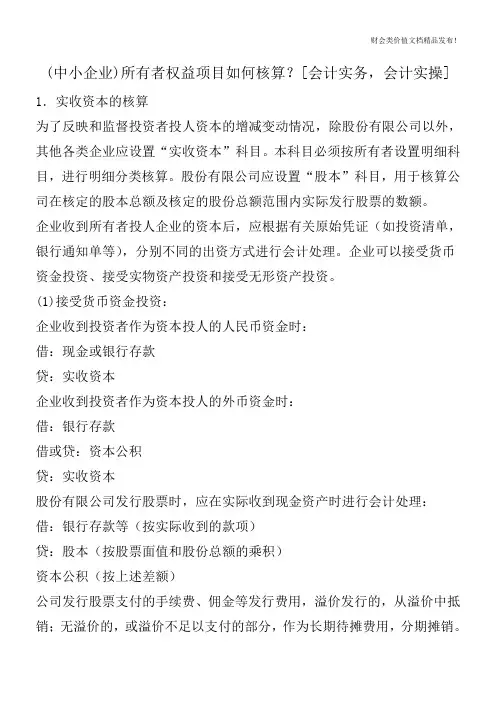 财会类价值文档精品发布!

(中小企业)所有者权益项目如何核算?[会计实务，会计实操]

1．实收资本的核算

为了反映和监督投资者投人资本的增减变动情况，除股份有限公司以外，其他各类企业应设置“实收资本”科目。本科目必须按所有者设置明细科目，进行明细分类核算。股份有限公司应设置“股本”科目，用于核算公司在核定的股本总额及核定的股份总额范围内实际发行股票的数额。

企业收到所有者投人企业的资本后，应根据有关原始凭证（如投资清单，银行通知单等），分别不同的出资方式进行会计处理。企业可以接受货币资金投资、接受实物资产投资和接受无形资产投资。

(1)接受货币资金投资：

企业收到投资者作为资本投人的人民币资金时：

借：现金或银行存款

贷：实收资本

企业收到投资者作为资本投人的外币资金时：

借：银行存款

借或贷：资本公积

贷：实收资本

股份有限公司发行股票时，应在实际收到现金资产时进行会计处理：

借：银行存款等（按实际收到的款项）

贷：股本（按股票面值和股份总额的乘积）

资本公积（按上述差额）

公司发行股票支付的手续费、佣金等发行费用，溢价发行的，从溢价中抵销；无溢价的，或溢价不足以支付的部分，作为长期待摊费用，分期摊销。